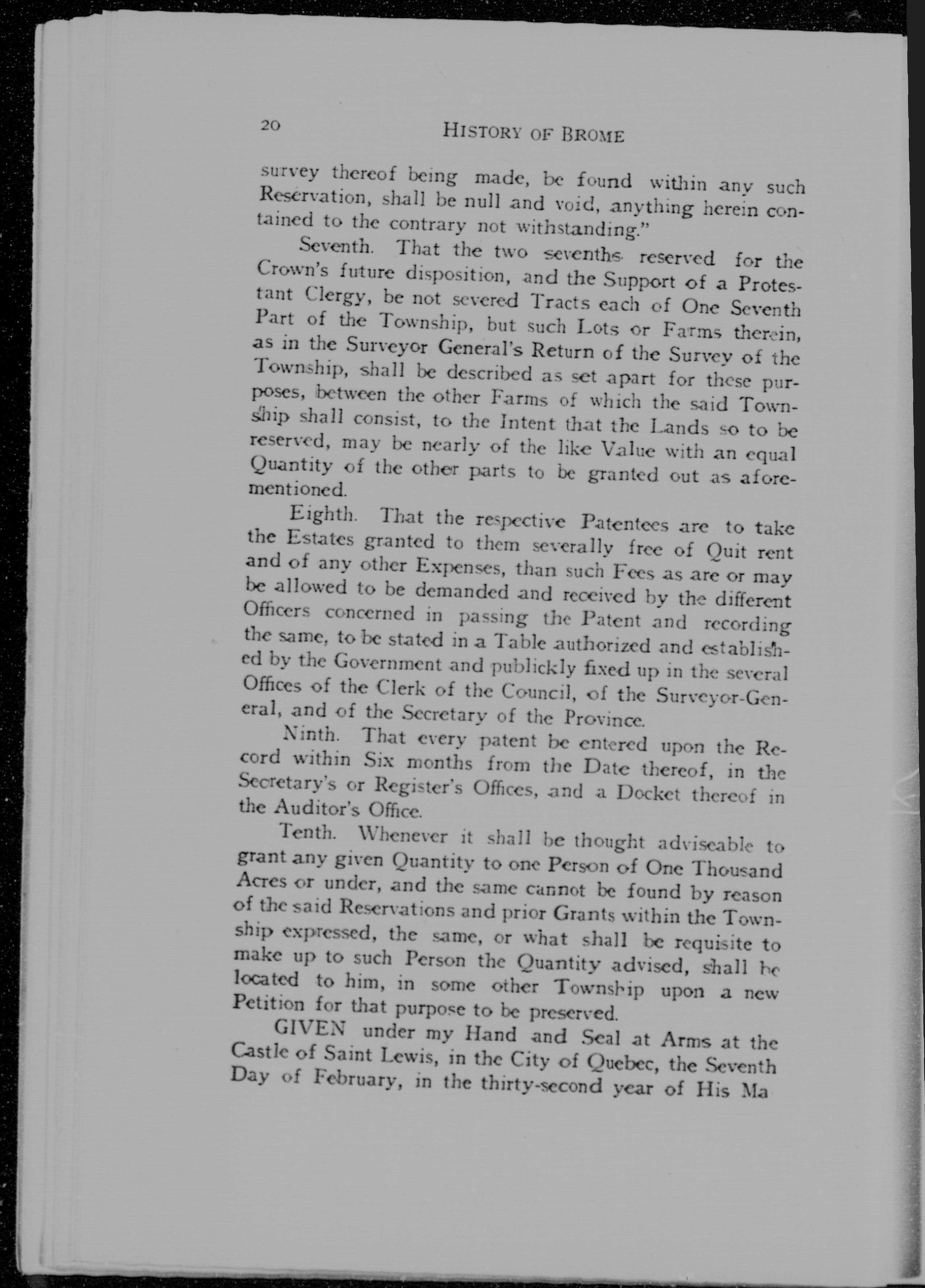 20 HISTORY OF BROME

survey thereof being made, be found within any such Reservation, shall be null and void, anything herein contained to the contrary not withstanding."

Seventh. That the two sevenths reserved for the Crown's future disposition, and the Support of a Protestant Clergy, be not severed Tracts each of One Seventh Part of the Township, but such Lots or Farms therein, as in the Surveyor General's Return of the Survey of the Township, shall be described as set apart for these purposes, between the other Farms of which the said Township shall consist, to the Intent that the Lands so to be reserved, may be nearly of the like Value with an equal Quantity of the other parts to be granted out as aforementioned.

Eighth. That the respective Patentees are to take the Estates granted to them severally free of Quit rent and of any other Expenses, than such Fees as are or may be allowed to be demanded and received by the different Officers concerned in passing the Patent and recording the same, to be stated in a Table authorized and established by the Government and publickly fixed up in the several Offices of the Clerk of the Council, of the Surveyor-General, and of the Secretary of the Province.

Ninth. That every patent be entered upon the Record within Six months from the Date thereof, in the Secretary's or Register's Offices, and a Docket thereof in the Auditor's Office.

Tenth. Whenever it shall be thought adviseable to grant any given Quantity to one Person of One Thousand Acres or under, and the same cannot be found by reason of the said Reservations and prior Grants within the Township expressed, the same, or what shall be requisite to make up to such Person the Quantity advised, shall be located to him, in some other Township upon a new Petition for that purpose to be preserved.

GIVEN under my Hand and Seal at Arms at the Castle of Saint Lewis, in the City of Quebec, the Seventh Day of February, in the thirty-second year of His Ma